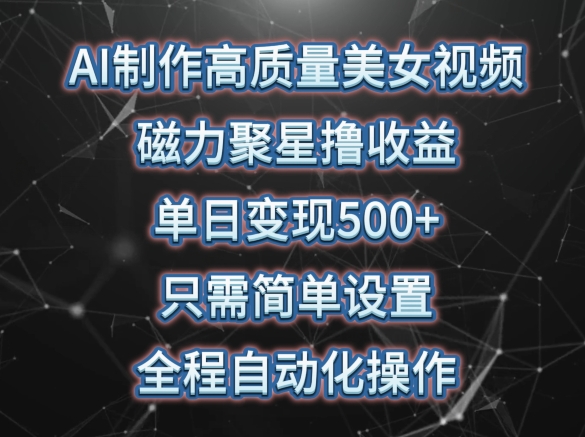 AI制作高质量美女视频
磁力聚星撸收益
单日变现500+
只需简单设置
全程自动化操作